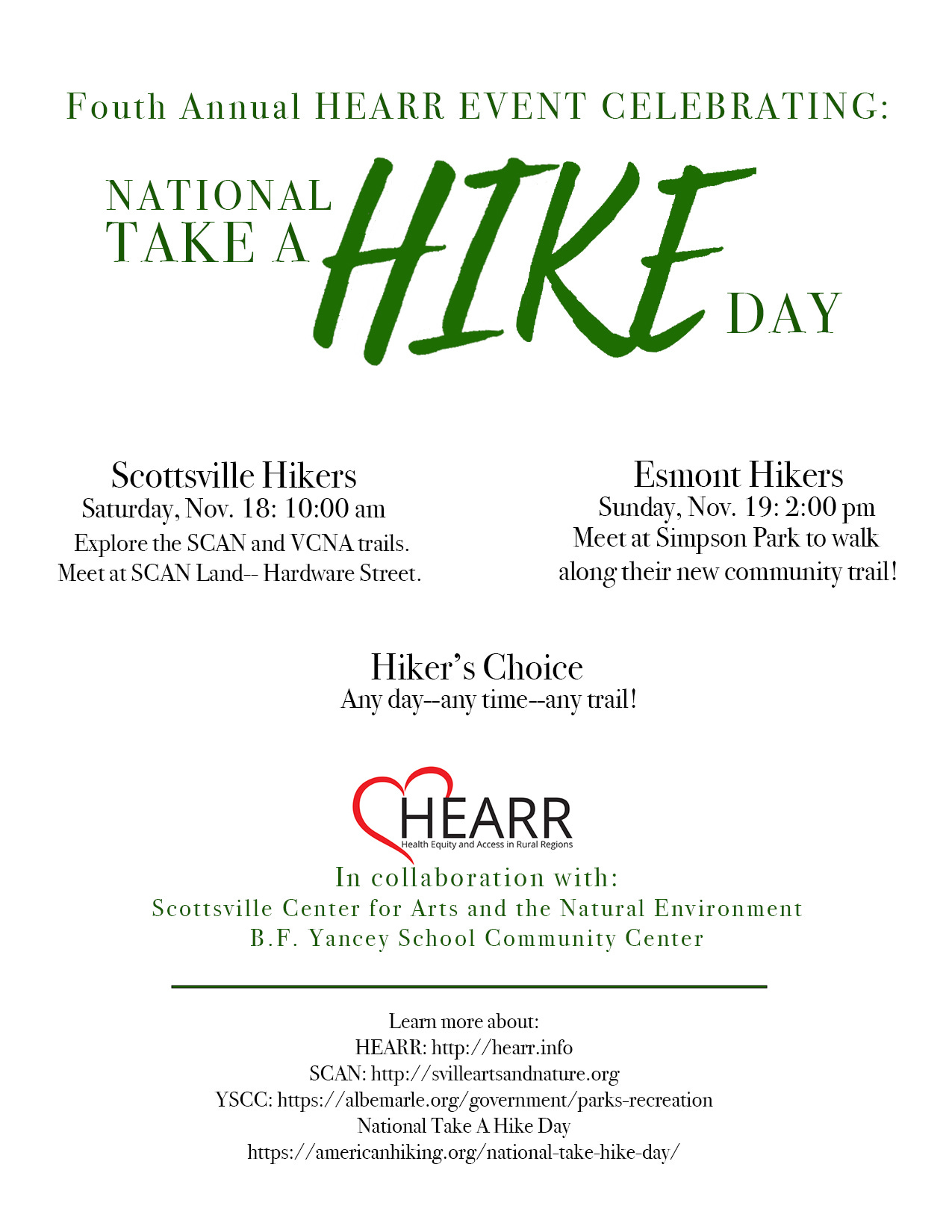 Fouth Annual HEARR EVENT CELEBRATING:

NATIONAL TAKE A HIKE DAY

Scottsville Hikers
Saturday, Nov. 18: 10:00 am
Explore the SCAN and VCNA trails.
Meet at SCAN Land-- Hardware Street.

Esmont Hikers
Sunday, Nov. 19: 2:00 pm
Meet at Simpson Park to walk along their new community trail!

Hiker's Choice
Any day--any time--any trail!

HEARR
Health Equity and Access in Rural Regions

In collaboration with:
Scottsville Center for Arts and the Natural Environment
B.F. Yancey School Community Center

Learn more about:
HEARR: http://hearr.info
SCAN: http://svilleartsandnature.org
YSCC: https://albemarle.org/government/parks-recreation
National Take A Hike Day
https://americanhiking.org/national-take-hike-day/